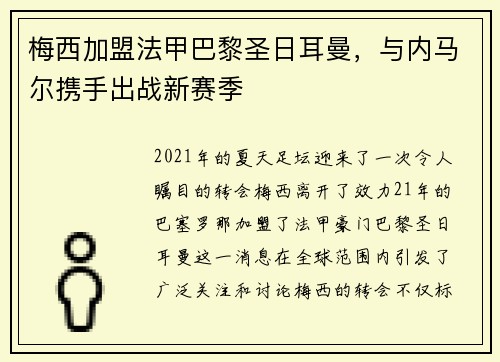 梅西加盟法甲巴黎圣日耳曼，与内马尔携手出战新赛季

2021年的夏天足坛迎来了一次令人瞩目的转会梅西离开了效力21年的巴塞罗那加盟了法甲豪门巴黎圣日耳曼这一消息在全球范围内引发了广泛关注和讨论梅西的转会不仅标